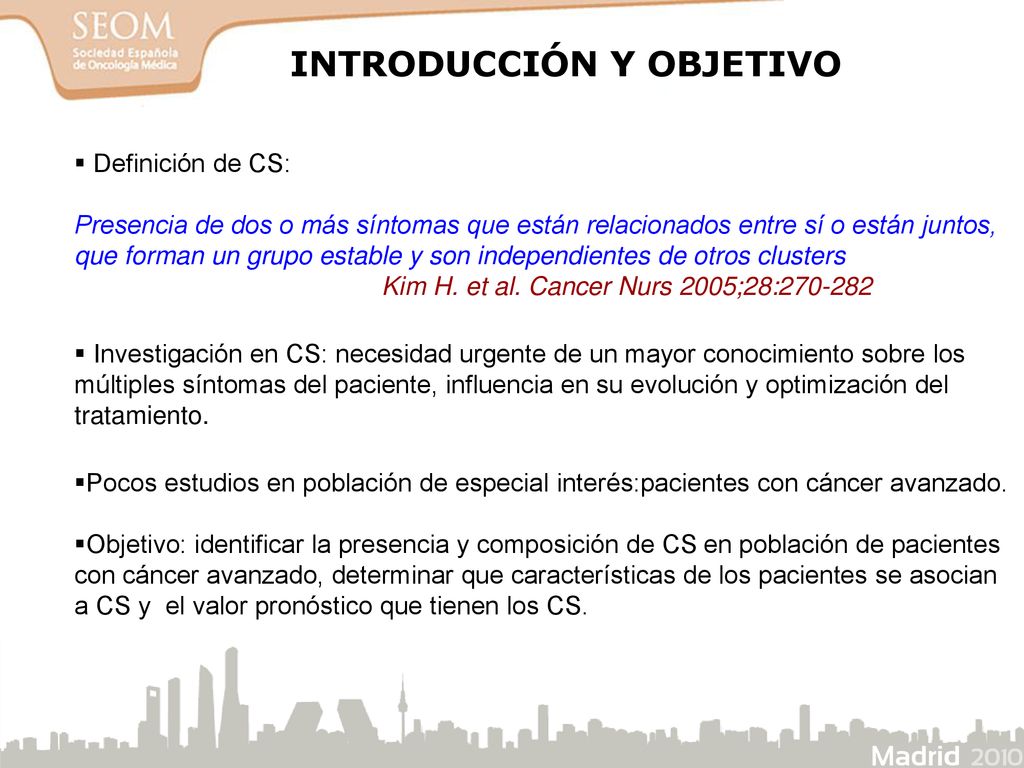 SEOM
Sociedad Española de Oncología Médica

INTRODUCCIÓN Y OBJETIVO

▪ Definición de CS:

Presencia de dos o más síntomas que están relacionados entre sí o están juntos, que forman un grupo estable y son independientes de otros clusters
Kim H. et al. Cancer Nurs 2005;28:270-282

▪ Investigación en CS: necesidad urgente de un mayor conocimiento sobre los múltiples síntomas del paciente, influencia en su evolución y optimización del tratamiento.

▪Pocos estudios en población de especial interés:pacientes con cáncer avanzado.

▪Objetivo: identificar la presencia y composición de CS en población de pacientes con cáncer avanzado, determinar que características de los pacientes se asocian a CS y el valor pronóstico que tienen los CS.

Madrid 2010